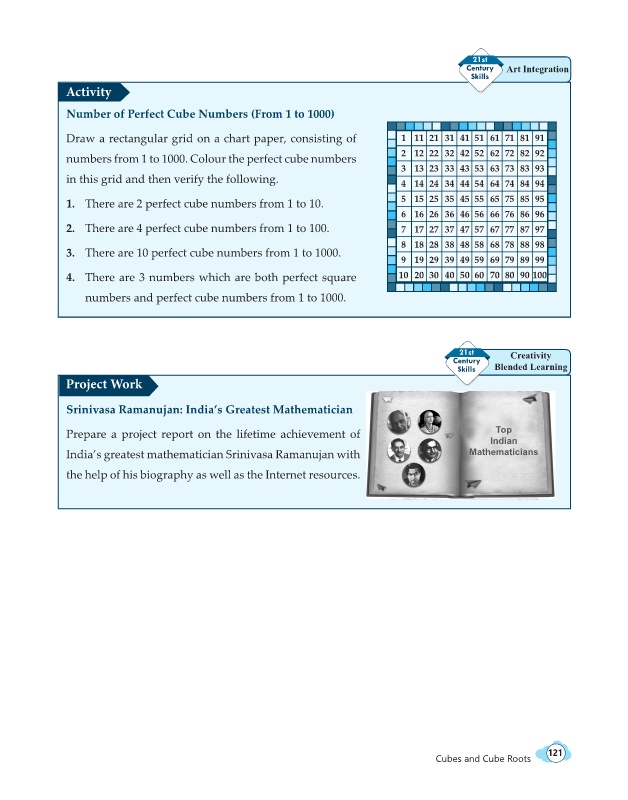 21st Century Skills Art Integration

Activity

Number of Perfect Cube Numbers (From 1 to 1000)

Draw a rectangular grid on a chart paper, consisting of numbers from 1 to 1000. Colour the perfect cube numbers in this grid and then verify the following.

1. There are 2 perfect cube numbers from 1 to 10.

2. There are 4 perfect cube numbers from 1 to 100.

3. There are 10 perfect cube numbers from 1 to 1000.

4. There are 3 numbers which are both perfect square numbers and perfect cube numbers from 1 to 1000.

| 1 | 11 | 21 | 31 | 41 | 51 | 61 | 71 | 81 | 91 |
|---|---|---|---|---|---|---|---|---|---|
| 2 | 12 | 22 | 32 | 42 | 52 | 62 | 72 | 82 | 92 |
| 3 | 13 | 23 | 33 | 43 | 53 | 63 | 73 | 83 | 93 |
| 4 | 14 | 24 | 34 | 44 | 54 | 64 | 74 | 84 | 94 |
| 5 | 15 | 25 | 35 | 45 | 55 | 65 | 75 | 85 | 95 |
| 6 | 16 | 26 | 36 | 46 | 56 | 66 | 76 | 86 | 96 |
| 7 | 17 | 27 | 37 | 47 | 57 | 67 | 77 | 87 | 97 |
| 8 | 18 | 28 | 38 | 48 | 58 | 68 | 78 | 88 | 98 |
| 9 | 19 | 29 | 39 | 49 | 59 | 69 | 79 | 89 | 99 |
| 10 | 20 | 30 | 40 | 50 | 60 | 70 | 80 | 90 | 100 |

21st Century Skills Creativity Blended Learning

Project Work

Srinivasa Ramanujan: India's Greatest Mathematician

Prepare a project report on the lifetime achievement of India's greatest mathematician Srinivasa Ramanujan with the help of his biography as well as the Internet resources.

Top Indian Mathematicians

Cubes and Cube Roots 121